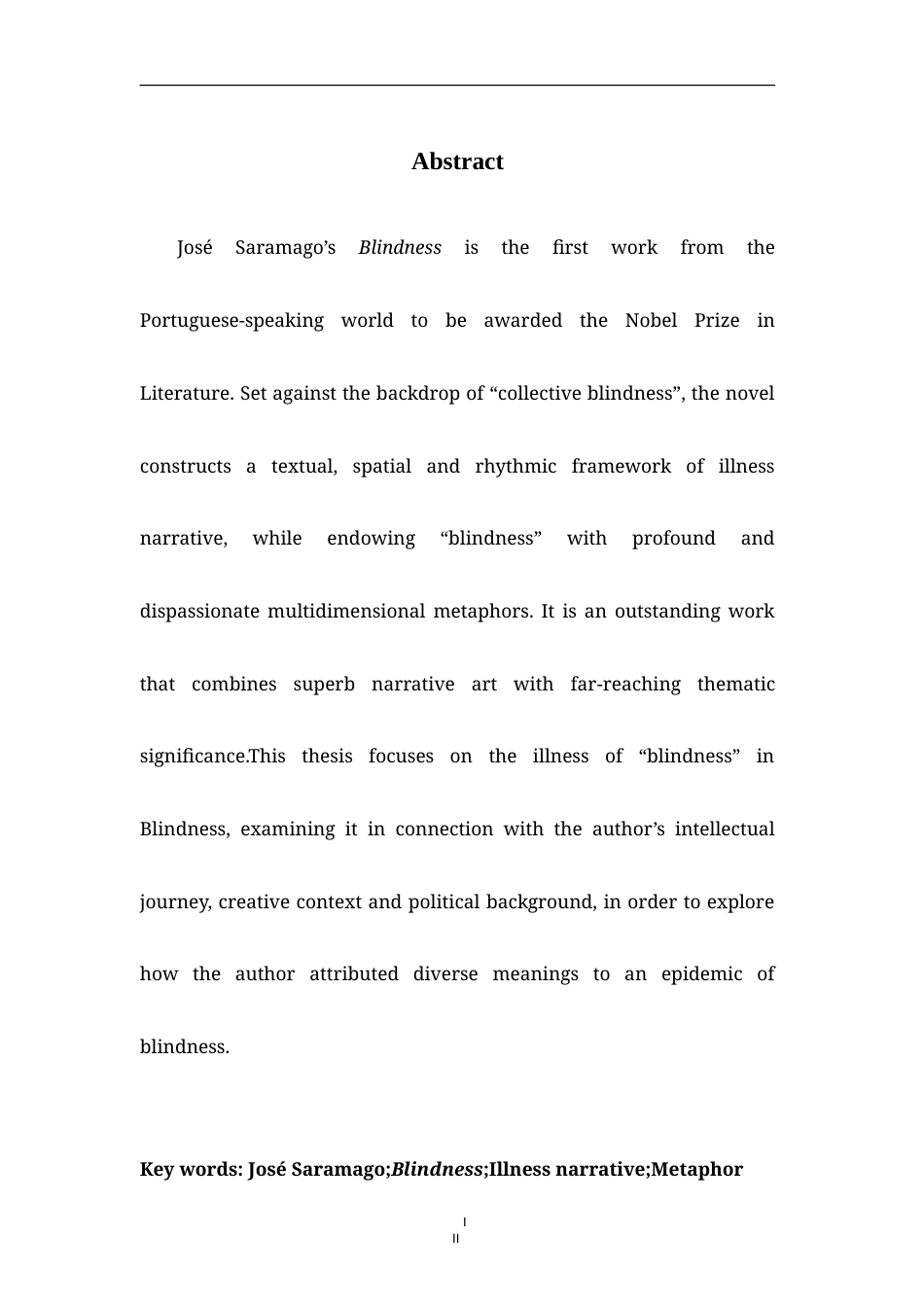 Abstract

José Saramago's Blindness is the first work from the Portuguese-speaking world to be awarded the Nobel Prize in Literature. Set against the backdrop of "collective blindness", the novel constructs a textual, spatial and rhythmic framework of illness narrative, while endowing "blindness" with profound and dispassionate multidimensional metaphors. It is an outstanding work that combines superb narrative art with far-reaching thematic significance.This thesis focuses on the illness of "blindness" in Blindness, examining it in connection with the author's intellectual journey, creative context and political background, in order to explore how the author attributed diverse meanings to an epidemic of blindness.

Key words: José Saramago;Blindness;Illness narrative;Metaphor

I
II